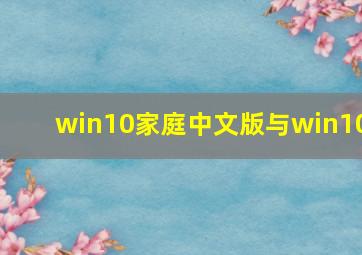 win10家庭中文版与win10